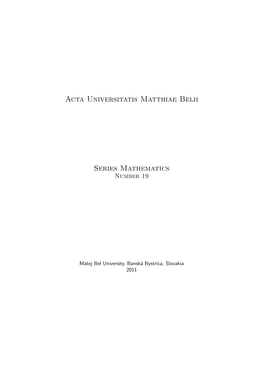 Acta Universitatis Matthiae Belii

Series Mathematics
Number 19

Matej Bel University, Banská Bystrica, Slovakia
2011